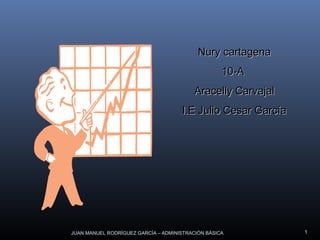 Nury cartagena

10-A

Aracelly Carvajal

I.E Julio Cesar Garcia

JUAN MANUEL RODRIGUEZ GARCÍA – ADMINISTRACIÓN BÁSICA

1